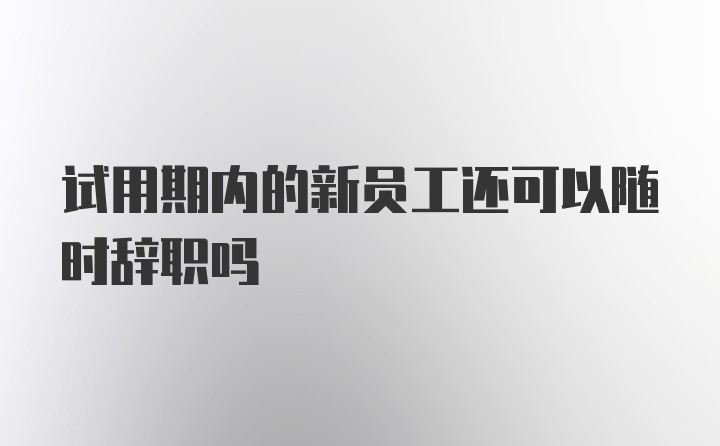 试用期内的新员工还可以随时辞职吗